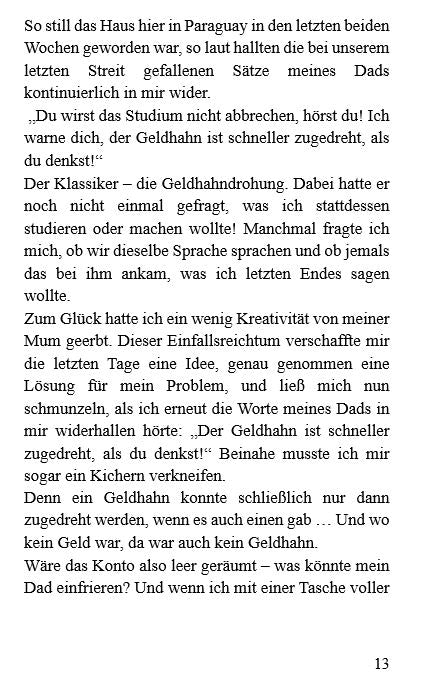 So still das Haus hier in Paraguay in den letzten beiden Wochen geworden war, so laut hallten die bei unserem letzten Streit gefallenen Sätze meines Dads kontinuierlich in mir wider.
„Du wirst das Studium nicht abbrechen, hörst du! Ich warne dich, der Geldhahn ist schneller zugedreht, als du denkst!“
Der Klassiker – die Geldhahndrohung. Dabei hatte er noch nicht einmal gefragt, was ich stattdessen studieren oder machen wollte! Manchmal fragte ich mich, ob wir dieselbe Sprache sprachen und ob jemals das bei ihm ankam, was ich letzten Endes sagen wollte.
Zum Glück hatte ich ein wenig Kreativität von meiner Mum geerbt. Dieser Einfallsreichtum verschaffte mir die letzten Tage eine Idee, genau genommen eine Lösung für mein Problem, und ließ mich nun schmunzeln, als ich erneut die Worte meines Dads in mir widerhallen hörte: „Der Geldhahn ist schneller zugedreht, als du denkst!“ Beinahe musste ich mir sogar ein Kichern verkneifen.
Denn ein Geldhahn konnte schließlich nur dann zugedreht werden, wenn es auch einen gab … Und wo kein Geld war, da war auch kein Geldhahn.
Wäre das Konto also leer geräumt – was könnte mein Dad einfrieren? Und wenn ich mit einer Tasche voller

13